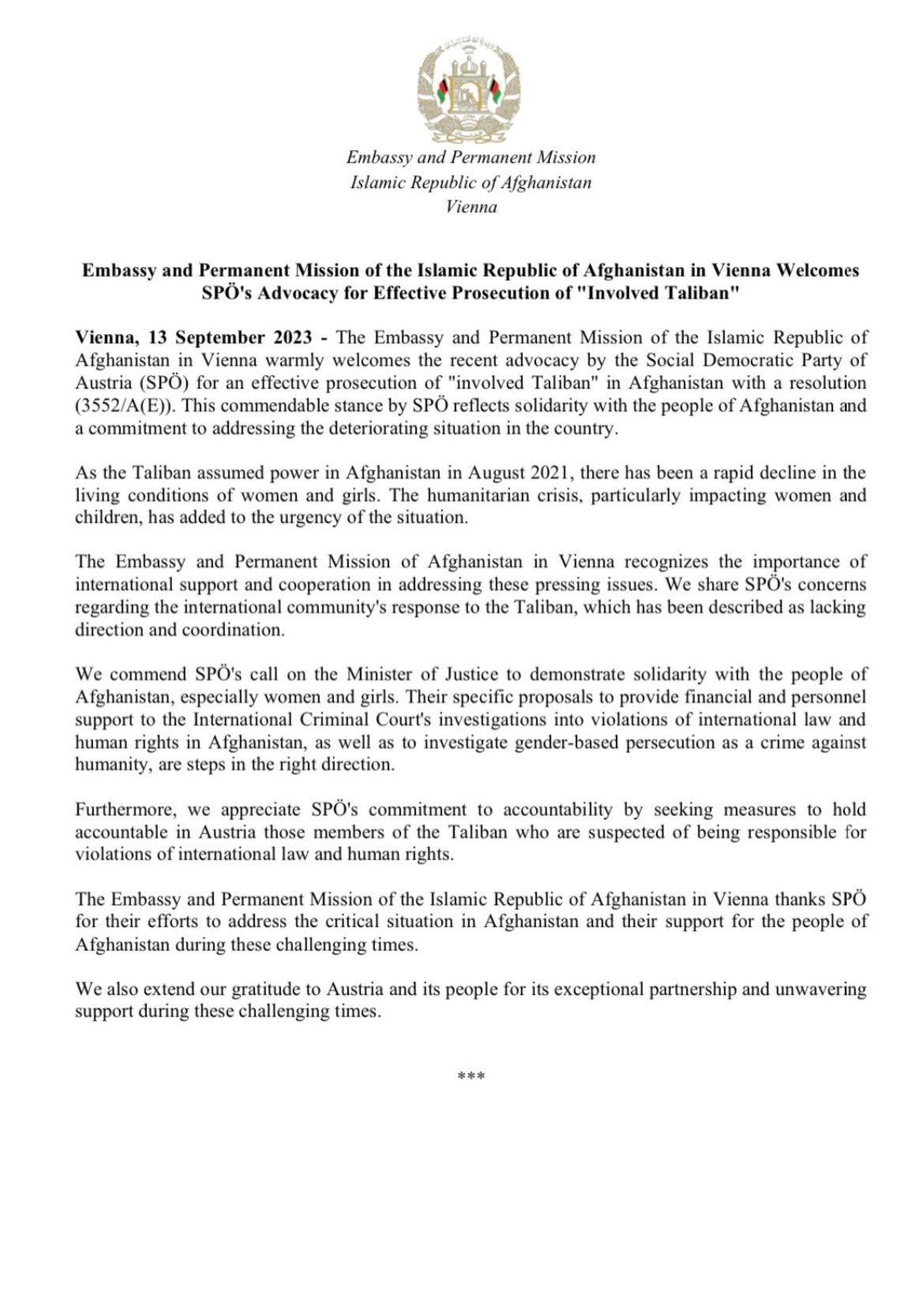 Embassy and Permanent Mission
Islamic Republic of Afghanistan
Vienna

Embassy and Permanent Mission of the Islamic Republic of Afghanistan in Vienna Welcomes SPÖ's Advocacy for Effective Prosecution of "Involved Taliban"

Vienna, 13 September 2023 - The Embassy and Permanent Mission of the Islamic Republic of Afghanistan in Vienna warmly welcomes the recent advocacy by the Social Democratic Party of Austria (SPÖ) for an effective prosecution of "involved Taliban" in Afghanistan with a resolution (3552/A(E)). This commendable stance by SPÖ reflects solidarity with the people of Afghanistan and a commitment to addressing the deteriorating situation in the country.

As the Taliban assumed power in Afghanistan in August 2021, there has been a rapid decline in the living conditions of women and girls. The humanitarian crisis, particularly impacting women and children, has added to the urgency of the situation.

The Embassy and Permanent Mission of Afghanistan in Vienna recognizes the importance of international support and cooperation in addressing these pressing issues. We share SPÖ's concerns regarding the international community's response to the Taliban, which has been described as lacking direction and coordination.

We commend SPÖ's call on the Minister of Justice to demonstrate solidarity with the people of Afghanistan, especially women and girls. Their specific proposals to provide financial and personnel support to the International Criminal Court's investigations into violations of international law and human rights in Afghanistan, as well as to investigate gender-based persecution as a crime against humanity, are steps in the right direction.

Furthermore, we appreciate SPÖ's commitment to accountability by seeking measures to hold accountable in Austria those members of the Taliban who are suspected of being responsible for violations of international law and human rights.

The Embassy and Permanent Mission of the Islamic Republic of Afghanistan in Vienna thanks SPÖ for their efforts to address the critical situation in Afghanistan and their support for the people of Afghanistan during these challenging times.

We also extend our gratitude to Austria and its people for its exceptional partnership and unwavering support during these challenging times.

***